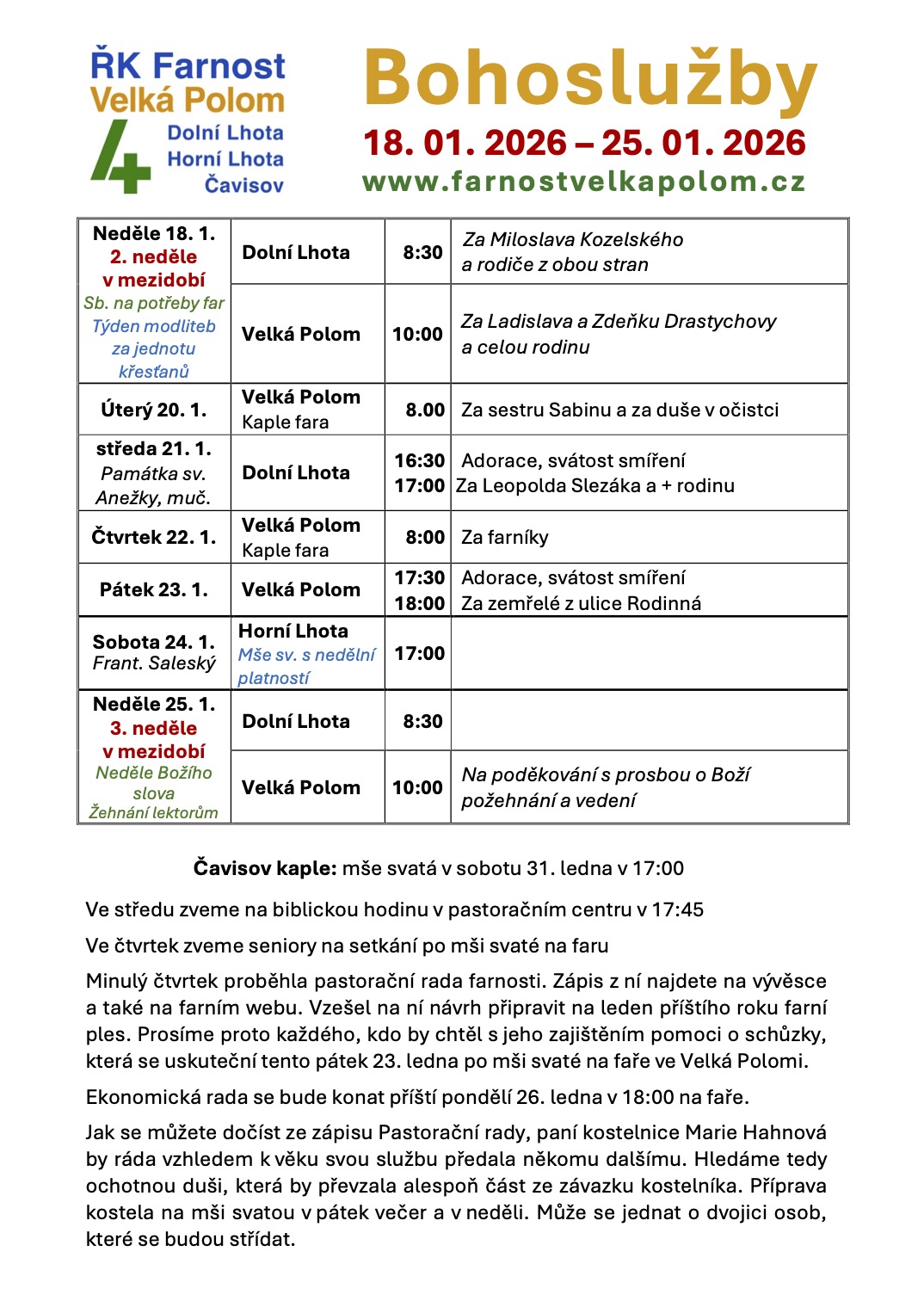 ŘK Farnost
Velká Polom
Dolní Lhota
Horní Lhota
Čavisov

Bohoslužby
18. 01. 2026 – 25. 01. 2026
www.farnostvelkapolom.cz

| | | | |
|---|---|---|---|
| Neděle 18. 1. 2. neděle v mezidobí Sb. na potřeby far Týden modliteb za jednotu křesťanů | Dolní Lhota | 8:30 | Za Miloslava Kozelského a rodiče z obou stran |
| | Velká Polom | 10:00 | Za Ladislava a Zdeňku Drastychovy a celou rodinu |
| Úterý 20. 1. | Velká Polom Kaple fara | 8.00 | Za sestru Sabinu a za duše v očistci |
| středa 21. 1. Památka sv. Anežky, muč. | Dolní Lhota | 16:30 17:00 | Adorace, svátost smíření Za Leopolda Slezáka a + rodinu |
| Čtvrtek 22. 1. | Velká Polom Kaple fara | 8:00 | Za farníky |
| Pátek 23. 1. | Velká Polom | 17:30 18:00 | Adorace, svátost smíření Za zemřelé z ulice Rodinná |
| Sobota 24. 1. Frant. Saleský | Horní Lhota Mše sv. s nedělní platností | 17:00 | |
| Neděle 25. 1. 3. neděle v mezidobí Neděle Božího slova Žehnání lektorům | Dolní Lhota | 8:30 | |
| | Velká Polom | 10:00 | Na poděkování s prosbou o Boží požehnání a vedení |

Čavisov kaple: mše svatá v sobotu 31. ledna v 17:00

Ve středu zveme na biblickou hodinu v pastoračním centru v 17:45

Ve čtvrtek zveme seniory na setkání po mši svaté na faru

Minulý čtvrtek proběhla pastorační rada farnosti. Zápis z ní najdete na vývěsce a také na farním webu. Vzešel na ní návrh připravit na leden příštího roku farní ples. Prosíme proto každého, kdo by chtěl s jeho zajištěním pomoci o schůzky, která se uskuteční tento pátek 23. ledna po mši svaté na faře ve Velká Polomi.

Ekonomická rada se bude konat příští pondělí 26. ledna v 18:00 na faře.

Jak se můžete dočíst ze zápisu Pastorační rady, paní kostelnice Marie Hahnová by ráda vzhledem k věku svou službu předala někomu dalšímu. Hledáme tedy ochotnou duši, která by převzala alespoň část ze závazku kostelníka. Příprava kostela na mši svatou v pátek večer a v neděli. Může se jednat o dvojici osob, které se budou střídat.